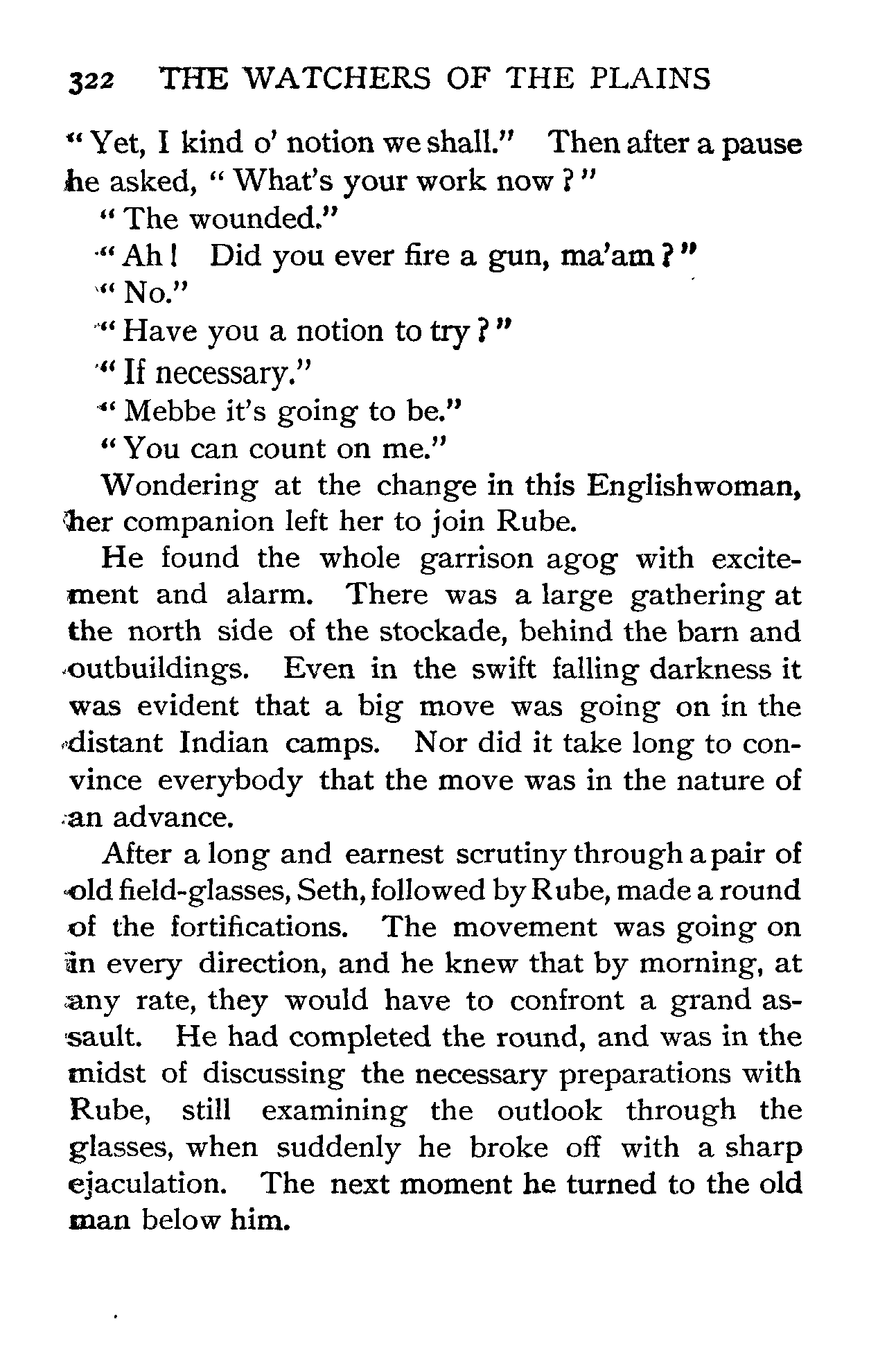 322 THE WATCHERS OF THE PLAINS

"Yet, I kind o' notion we shall." Then after a pause he asked, "What's your work now?"

"The wounded."

"Ah! Did you ever fire a gun, ma'am?"

"No."

"Have you a notion to try?"

"If necessary."

"Mebbe it's going to be."

"You can count on me."

Wondering at the change in this Englishwoman, her companion left her to join Rube.

He found the whole garrison agog with excitement and alarm. There was a large gathering at the north side of the stockade, behind the barn and outbuildings. Even in the swift falling darkness it was evident that a big move was going on in the distant Indian camps. Nor did it take long to convince everybody that the move was in the nature of an advance.

After a long and earnest scrutiny through a pair of old field-glasses, Seth, followed by Rube, made a round of the fortifications. The movement was going on in every direction, and he knew that by morning, at any rate, they would have to confront a grand assault. He had completed the round, and was in the midst of discussing the necessary preparations with Rube, still examining the outlook through the glasses, when suddenly he broke off with a sharp ejaculation. The next moment he turned to the old man below him.